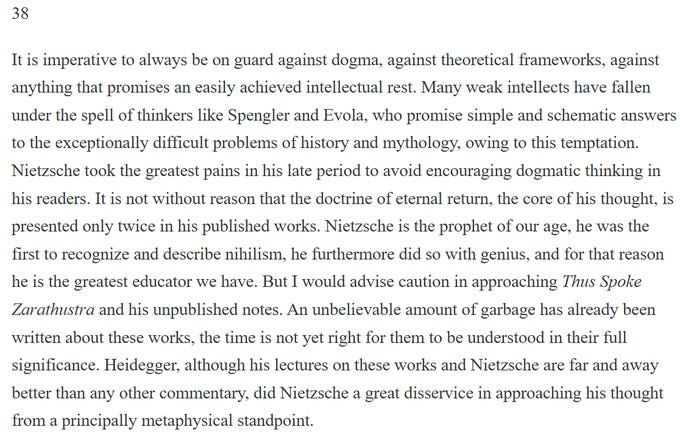 38

It is imperative to always be on guard against dogma, against theoretical frameworks, against anything that promises an easily achieved intellectual rest. Many weak intellects have fallen under the spell of thinkers like Spengler and Evola, who promise simple and schematic answers to the exceptionally difficult problems of history and mythology, owing to this temptation. Nietzsche took the greatest pains in his late period to avoid encouraging dogmatic thinking in his readers. It is not without reason that the doctrine of eternal return, the core of his thought, is presented only twice in his published works. Nietzsche is the prophet of our age, he was the first to recognize and describe nihilism, he furthermore did so with genius, and for that reason he is the greatest educator we have. But I would advise caution in approaching Thus Spoke Zarathustra and his unpublished notes. An unbelievable amount of garbage has already been written about these works, the time is not yet right for them to be understood in their full significance. Heidegger, although his lectures on these works and Nietzsche are far and away better than any other commentary, did Nietzsche a great disservice in approaching his thought from a principally metaphysical standpoint.